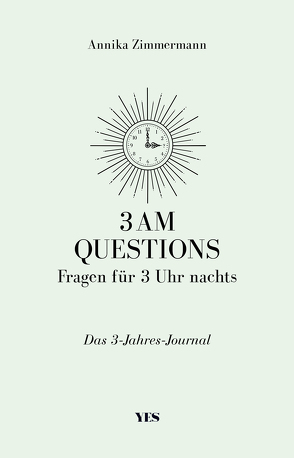 Annika Zimmermann

12
1
2
3
4
5
6
7
8
9
10
11

3 AM
QUESTIONS
Fragen für 3 Uhr nachts

Das 3-Jahres-Journal

YES